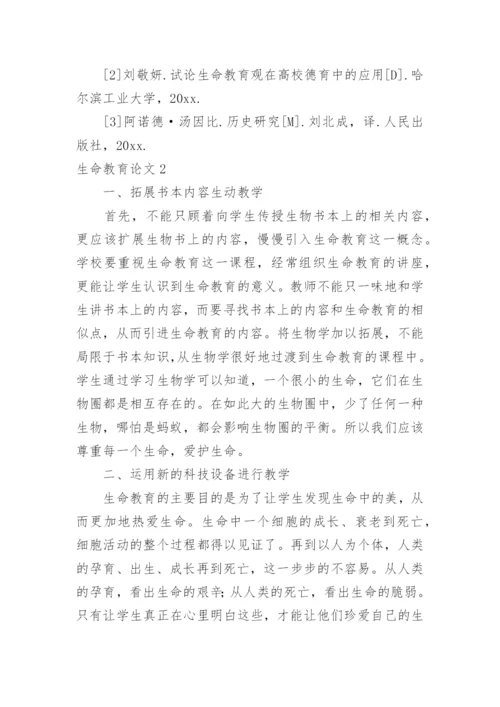 [2]刘敬妍.试论生命教育观在高校德育中的应用[D].哈尔滨工业大学，20xx.

[3]阿诺德·汤因比.历史研究[M].刘北成，译.人民出版社，20xx.

生命教育论文2

一、拓展书本内容生动教学

首先，不能只顾着向学生传授生物书本上的相关内容，更应该扩展生物书上的内容，慢慢引入生命教育这一概念。学校要重视生命教育这一课程，经常组织生命教育的讲座，更能让学生认识到生命教育的意义。教师不能只一味地和学生讲书本上的内容，而要寻找书本上的内容和生命教育的相似点，从而引进生命教育的内容。将生物学加以拓展，不能局限于书本知识，从生物学很好地过渡到生命教育的课程中。学生通过学习生物学可以知道，一个很小的生命，它们在生物圈都是相互存在的。在如此大的生物圈中，少了任何一种生物，哪怕是蚂蚁，都会影响生物圈的平衡。所以我们应该尊重每一个生命，爱护生命。

二、运用新的科技设备进行教学

生命教育的主要目的是为了让学生发现生命中的美，从而更加地热爱生命。生命中一个细胞的成长、衰老到死亡，细胞活动的整个过程都得以见证了。再到以人为个体，人类的孕育、出生、成长再到死亡，这一步步的不容易。从人类的孕育，看出生命的艰辛;从人类的死亡，看出生命的脆弱。只有让学生真正在心里明白这些，才能让他们珍爱自己的生